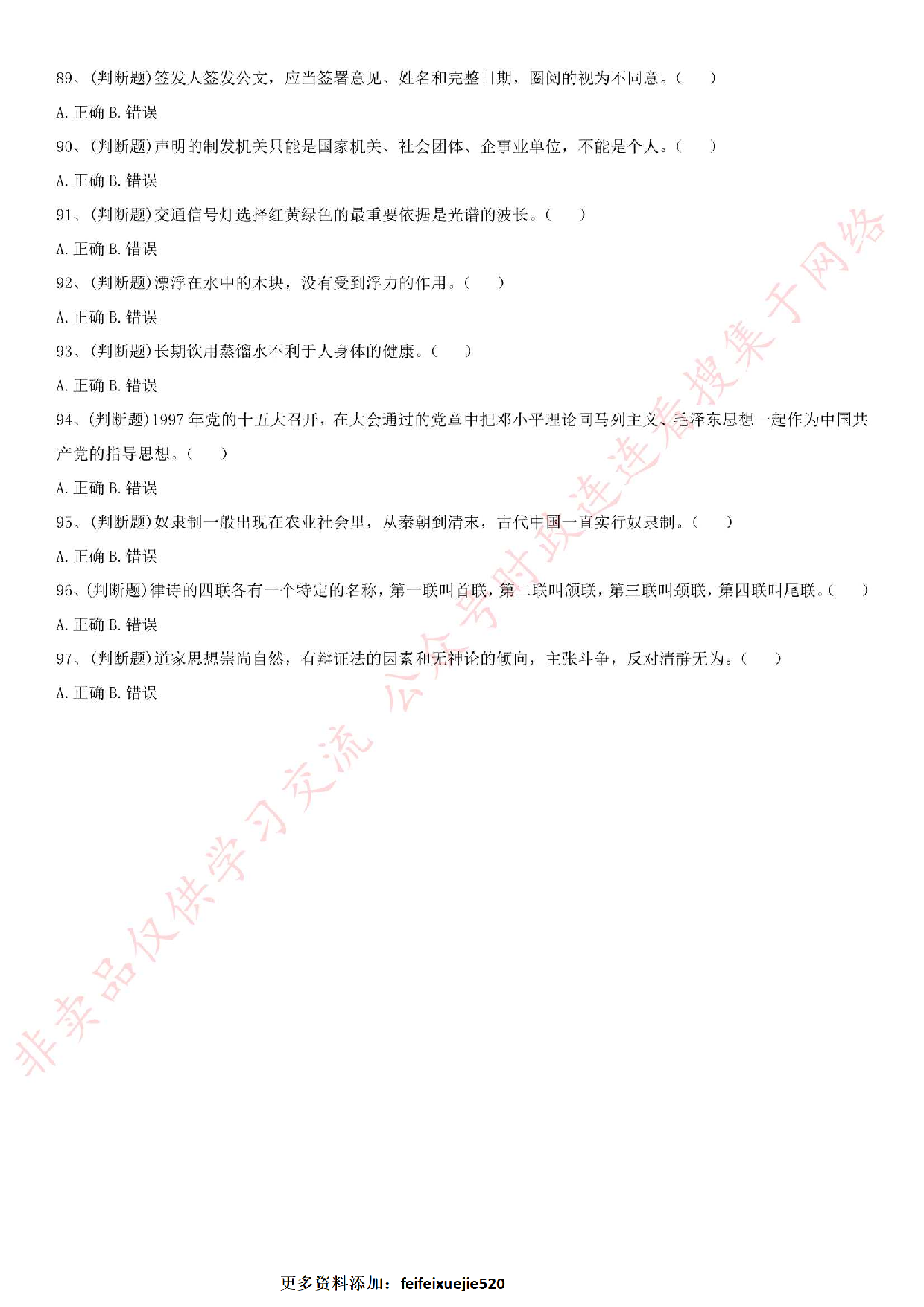 89、(判断题)签发人签发公文，应当签署意见、姓名和完整日期，圈阅的视为不同意。(　　)

A. 正确 B. 错误

90、(判断题)声明的制发机关只能是国家机关、社会团体、企事业单位，不能是个人。(　　)

A. 正确 B. 错误

91、(判断题)交通信号灯选择红黄绿色的最重要依据是光谱的波长。(　　)

A. 正确 B. 错误

92、(判断题)漂浮在水中的木块，没有受到浮力的作用。(　　)

A. 正确 B. 错误

93、(判断题)长期饮用蒸馏水不利于人身体的健康。(　　)

A. 正确 B. 错误

94、(判断题)1997 年党的十五大召开，在大会通过的党章中把邓小平理论同马列主义、毛泽东思想一起作为中国共产党的指导思想。(　　)

A. 正确 B. 错误

95、(判断题)奴隶制一般出现在农业社会里，从秦朝到清末，古代中国一直实行奴隶制。(　　)

A. 正确 B. 错误

96、(判断题)律诗的四联各有一个特定的名称，第一联叫首联，第二联叫颔联，第三联叫颈联，第四联叫尾联。(　　)

A. 正确 B. 错误

97、(判断题)道家思想崇尚自然，有辩证法的因素和无神论的倾向，主张斗争，反对清静无为。(　　)

A. 正确 B. 错误

非卖品仅供学习交流 公众号时政连连看搜集于网络

更多资料添加：feifeixuejie520